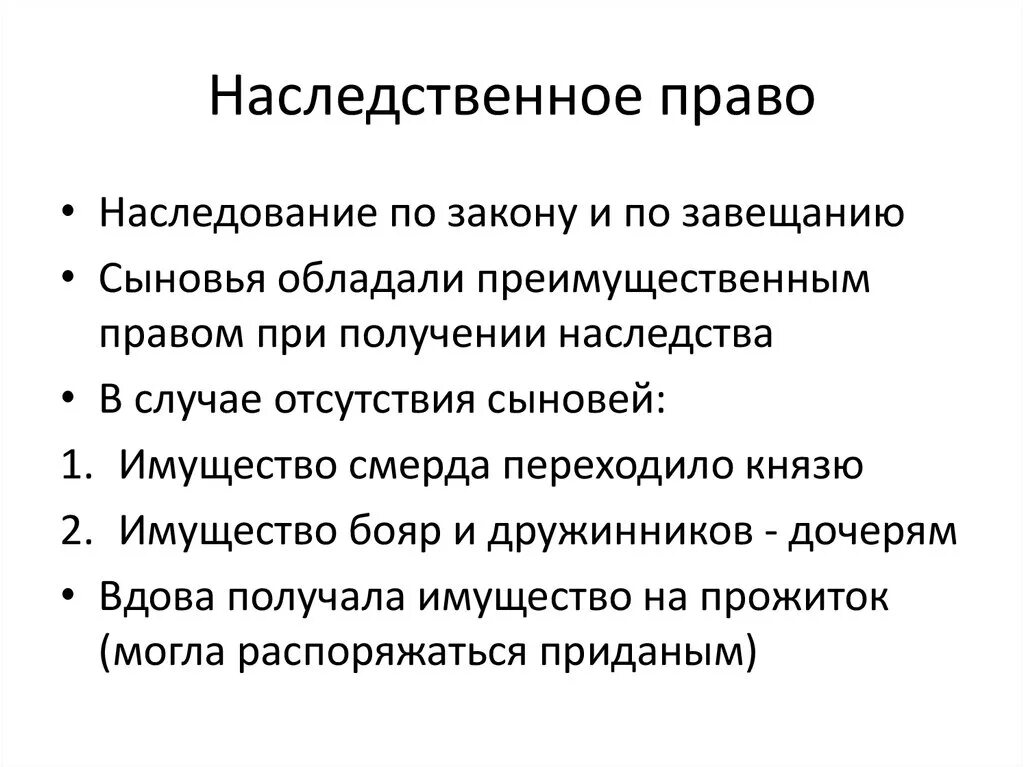 Наследственное право

• Наследование по закону и по завещанию
• Сыновья обладали преимущественным правом при получении наследства
• В случае отсутствия сыновей:
1. Имущество смерда переходило князю
2. Имущество бояр и дружинников - дочерям
• Вдова получала имущество на прожиток (могла распоряжаться приданым)